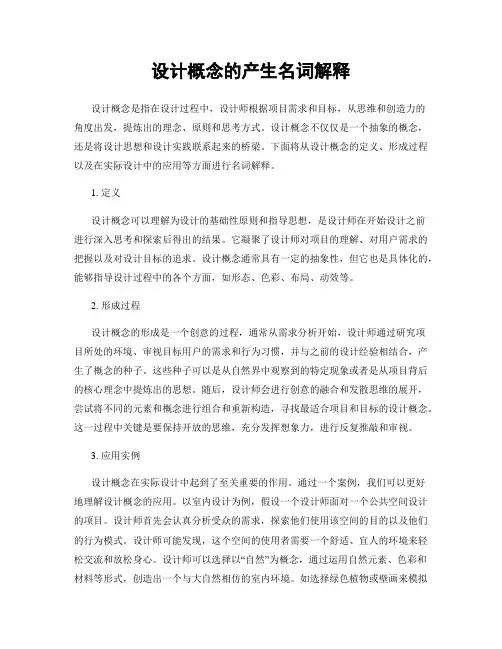 设计概念的产生名词解释

设计概念是指在设计过程中，设计师根据项目需求和目标，从思维和创造力的角度出发，提炼出的理念、原则和思考方式。设计概念不仅仅是一个抽象的概念，还是将设计思想和设计实践联系起来的桥梁。下面将从设计概念的定义、形成过程以及在实际设计中的应用等方面进行名词解释。

1. 定义

设计概念可以理解为设计的基础性原则和指导思想，是设计师在开始设计之前进行深入思考和探索后得出的结果。它凝聚了设计师对项目的理解、对用户需求的把握以及对设计目标的追求。设计概念通常具有一定的抽象性，但它也是具体化的，能够指导设计过程中的各个方面，如形态、色彩、布局、动效等。

2. 形成过程

设计概念的形成是一个创意的过程，通常从需求分析开始，设计师通过研究项目所处的环境、审视目标用户的需求和行为习惯，并与之前的设计经验相结合，产生了概念的种子。这些种子可以是从自然界中观察到的特定现象或者是从项目背后的核心理念中提炼出的思想。随后，设计师会进行创意的融合和发散思维的展开，尝试将不同的元素和概念进行组合和重新构造，寻找最适合项目和目标的设计概念。这一过程中关键是要保持开放的思维，充分发挥想象力，进行反复推敲和审视。

3. 应用实例

设计概念在实际设计中起到了至关重要的作用。通过一个案例，我们可以更好地理解设计概念的应用。以室内设计为例，假设一个设计师面对一个公共空间设计的项目。设计师首先会认真分析受众的需求，探索他们使用该空间的目的以及他们的行为模式。设计师可能发现，这个空间的使用者需要一个舒适、宜人的环境来轻松交流和放松身心。设计师可以选择以“自然”为概念，通过运用自然元素、色彩和材料等形式，创造出一个与大自然相仿的室内环境。如选择绿色植物或壁画来模拟